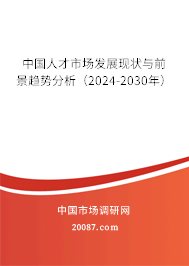 中国人才市场发展现状与前景趋势分析（2024-2030年）

中国市场调研网

20087.com